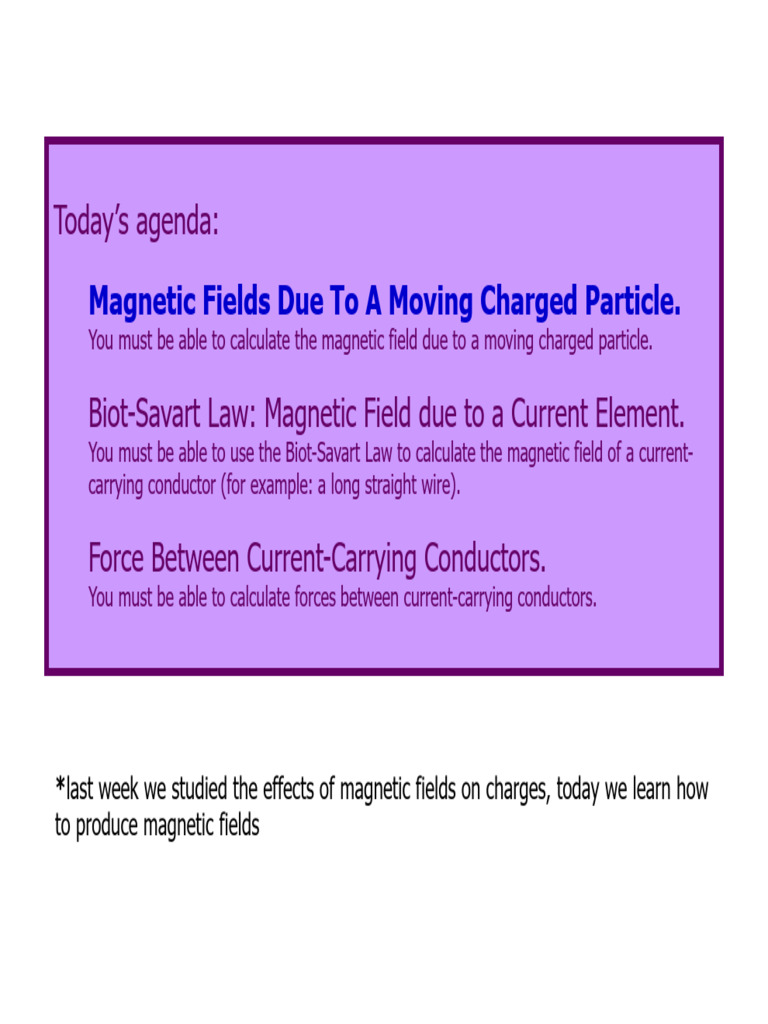 Today's agenda:

Magnetic Fields Due To A Moving Charged Particle.
You must be able to calculate the magnetic field due to a moving charged particle.

Biot-Savart Law: Magnetic Field due to a Current Element.
You must be able to use the Biot-Savart Law to calculate the magnetic field of a current-carrying conductor (for example: a long straight wire).

Force Between Current-Carrying Conductors.
You must be able to calculate forces between current-carrying conductors.

*last week we studied the effects of magnetic fields on charges, today we learn how to produce magnetic fields